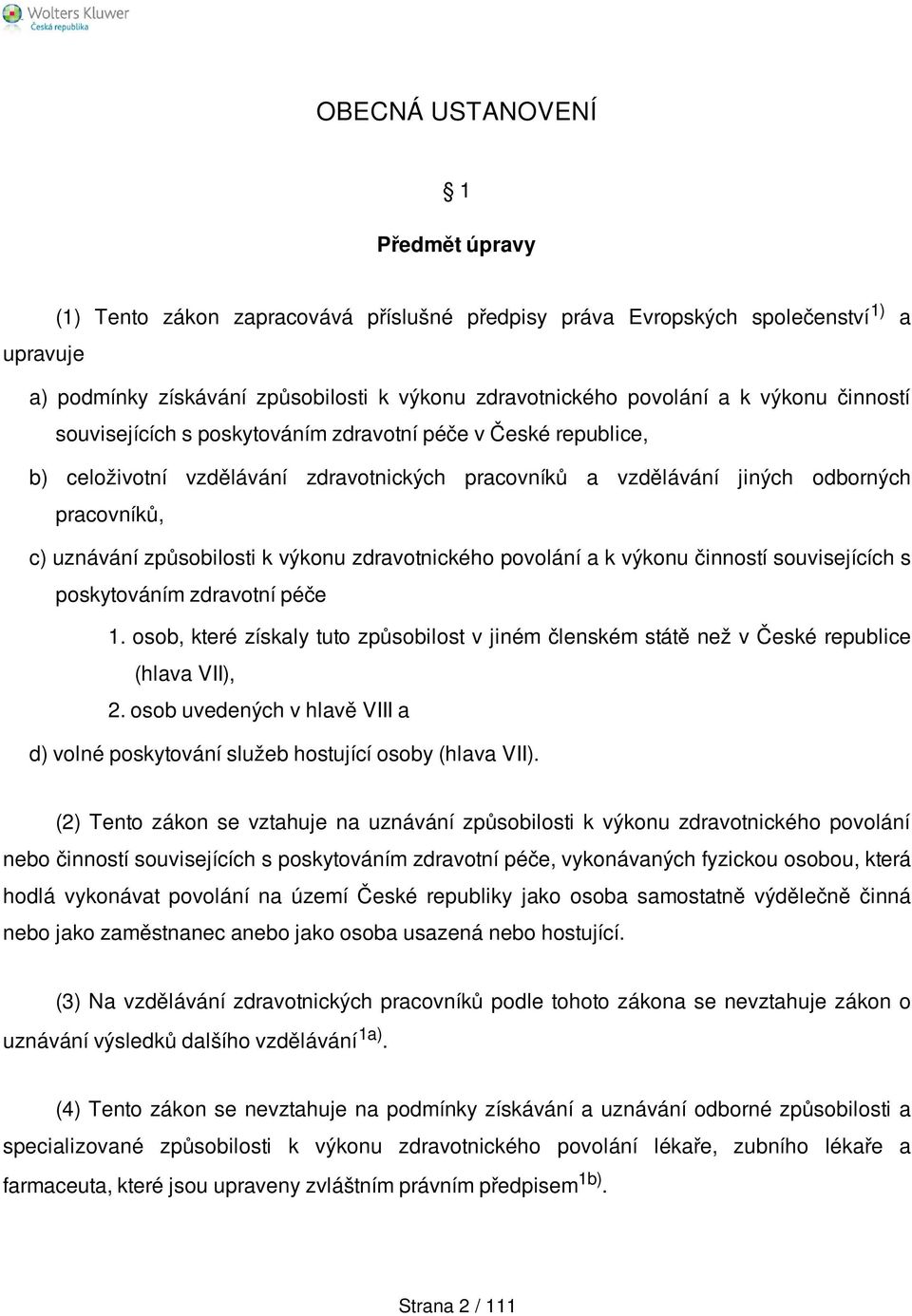 Wolters Kluwer
Česká republika

OBECNÁ USTANOVENÍ

§ 1

Předmět úpravy

(1) Tento zákon zapracovává příslušné předpisy práva Evropských společenství$^{1)}$ a upravuje

a) podmínky získávání způsobilosti k výkonu zdravotnického povolání a k výkonu činností souvisejících s poskytováním zdravotní péče v České republice,

b) celoživotní vzdělávání zdravotnických pracovníků a vzdělávání jiných odborných pracovníků,

c) uznávání způsobilosti k výkonu zdravotnického povolání a k výkonu činností souvisejících s poskytováním zdravotní péče

1. osob, které získaly tuto způsobilost v jiném členském státě než v České republice (hlava VII),

2. osob uvedených v hlavě VIII a

d) volné poskytování služeb hostující osoby (hlava VII).

(2) Tento zákon se vztahuje na uznávání způsobilosti k výkonu zdravotnického povolání nebo činností souvisejících s poskytováním zdravotní péče, vykonávaných fyzickou osobou, která hodlá vykonávat povolání na území České republiky jako osoba samostatně výdělečně činná nebo jako zaměstnanec anebo jako osoba usazená nebo hostující.

(3) Na vzdělávání zdravotnických pracovníků podle tohoto zákona se nevztahuje zákon o uznávání výsledků dalšího vzdělávání$^{1a)}$.

(4) Tento zákon se nevztahuje na podmínky získávání a uznávání odborné způsobilosti a specializované způsobilosti k výkonu zdravotnického povolání lékaře, zubního lékaře a farmaceuta, které jsou upraveny zvláštním právním předpisem$^{1b)}$.

Strana 2 / 111